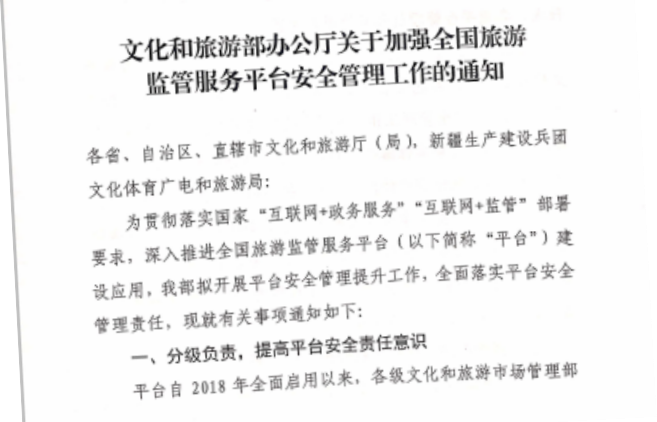 文化和旅游部办公厅关于加强全国旅游监管服务平台安全管理工作的通知

各省、自治区、直辖市文化和旅游厅（局），新疆生产建设兵团文化体育广电和旅游局：

为贯彻落实国家“互联网+政务服务”“互联网+监管”部署要求，深入推进全国旅游监管服务平台（以下简称“平台”）建设应用，我部拟开展平台安全管理提升工作，全面落实平台安全管理责任，现就有关事项通知如下：

一、分级负责，提高平台安全责任意识

平台自 2018 年全面启用以来，各级文化和旅游市场管理部